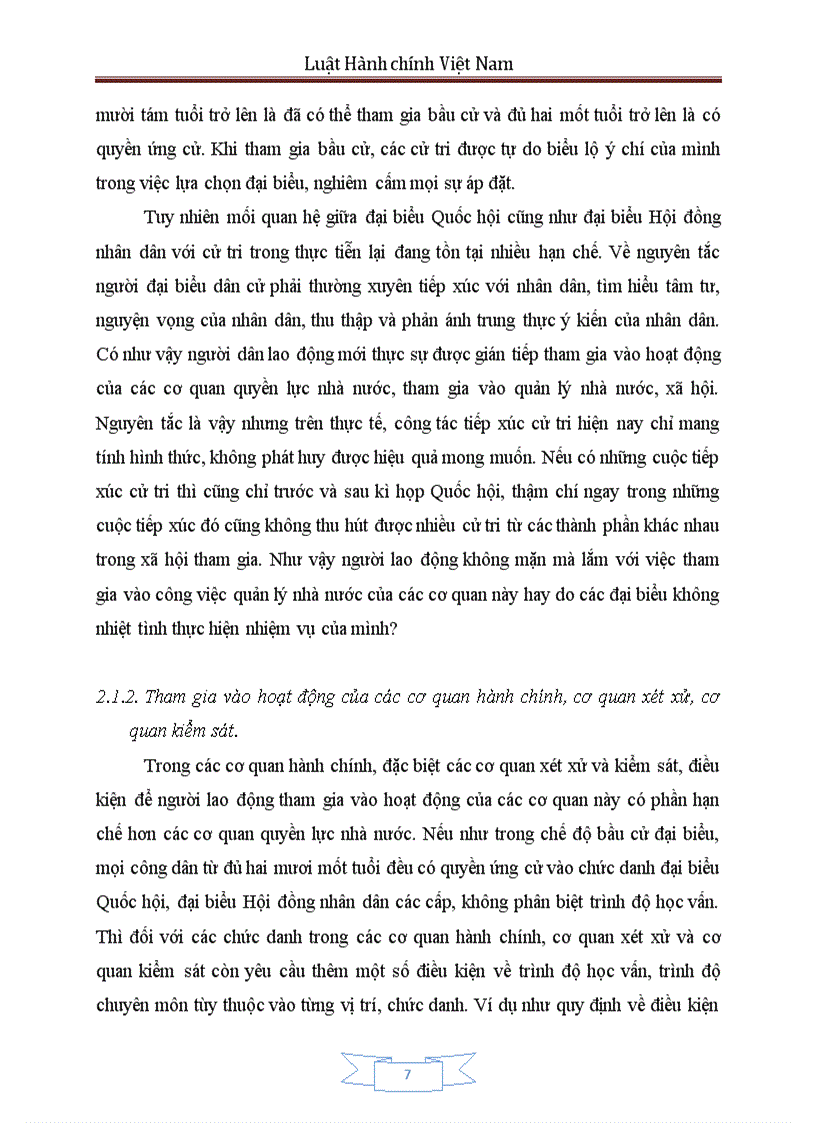 Luật Hành chính Việt Nam

mười tám tuổi trở lên là đã có thể tham gia bầu cử và đủ hai mốt tuổi trở lên là có quyền ứng cử. Khi tham gia bầu cử, các cử tri được tự do biểu lộ ý chí của mình trong việc lựa chọn đại biểu, nghiêm cấm mọi sự áp đặt.

Tuy nhiên mối quan hệ giữa đại biểu Quốc hội cũng như đại biểu Hội đồng nhân dân với cử tri trong thực tiễn lại đang tồn tại nhiều hạn chế. Về nguyên tắc người đại biểu dân cử phải thường xuyên tiếp xúc với nhân dân, tìm hiểu tâm tư, nguyện vọng của nhân dân, thu thập và phản ánh trung thực ý kiến của nhân dân. Có như vậy người dân lao động mới thực sự được gián tiếp tham gia vào hoạt động của các cơ quan quyền lực nhà nước, tham gia vào quản lý nhà nước, xã hội. Nguyên tắc là vậy nhưng trên thực tế, công tác tiếp xúc cử tri hiện nay chỉ mang tính hình thức, không phát huy được hiệu quả mong muốn. Nếu có những cuộc tiếp xúc cử tri thì cũng chỉ trước và sau kì họp Quốc hội, thậm chí ngay trong những cuộc tiếp xúc đó cũng không thu hút được nhiều cử tri từ các thành phần khác nhau trong xã hội tham gia. Như vậy người lao động không mặn mà lắm với việc tham gia vào công việc quản lý nhà nước của các cơ quan này hay do các đại biểu không nhiệt tình thực hiện nhiệm vụ của mình?

2.1.2. Tham gia vào hoạt động của các cơ quan hành chính, cơ quan xét xử, cơ quan kiểm sát.

Trong các cơ quan hành chính, đặc biệt các cơ quan xét xử và kiểm sát, điều kiện để người lao động tham gia vào hoạt động của các cơ quan này có phần hạn chế hơn các cơ quan quyền lực nhà nước. Nếu như trong chế độ bầu cử đại biểu, mọi công dân từ đủ hai mươi mốt tuổi đều có quyền ứng cử vào chức danh đại biểu Quốc hội, đại biểu Hội đồng nhân dân các cấp, không phân biệt trình độ học vấn. Thì đối với các chức danh trong các cơ quan hành chính, cơ quan xét xử và cơ quan kiểm sát còn yêu cầu thêm một số điều kiện về trình độ học vấn, trình độ chuyên môn tùy thuộc vào từng vị trí, chức danh. Ví dụ như quy định về điều kiện

7